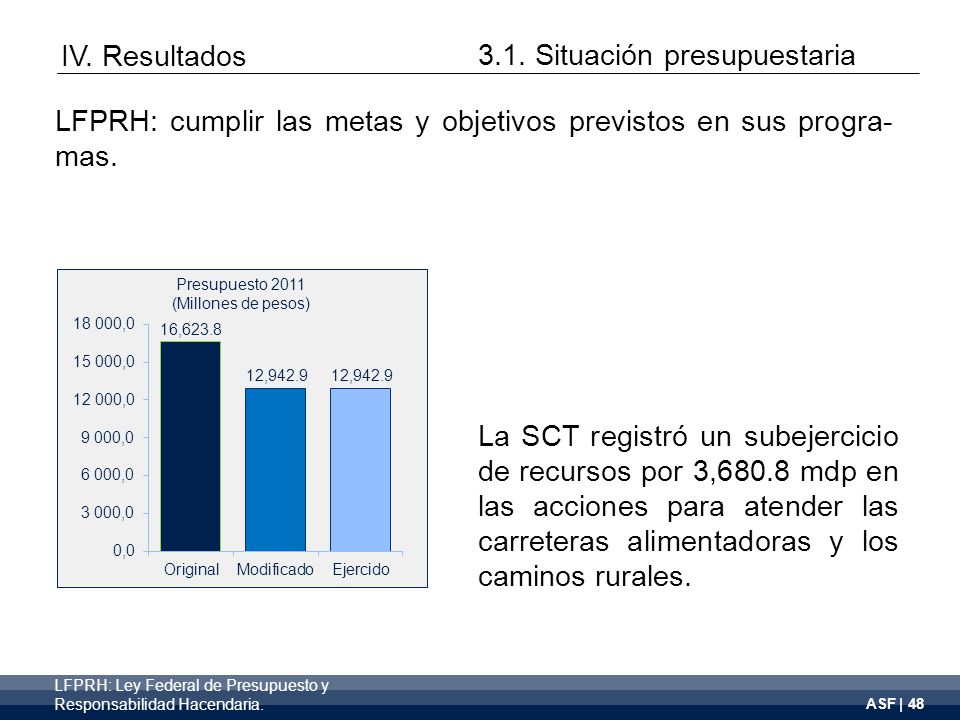 IV. Resultados

3.1. Situación presupuestaria

LFPRH: cumplir las metas y objetivos previstos en sus programas.

Presupuesto 2011
(Millones de pesos)

18 000,0
15 000,0
12 000,0
9 000,0
6 000,0
3 000,0
0,0

16,623.8
12,942.9
12,942.9

Original
Modificado
Ejercido

La SCT registró un subejercicio de recursos por 3,680.8 mdp en las acciones para atender las carreteras alimentadoras y los caminos rurales.

LFPRH: Ley Federal de Presupuesto y Responsabilidad Hacendaria.

ASF | 48